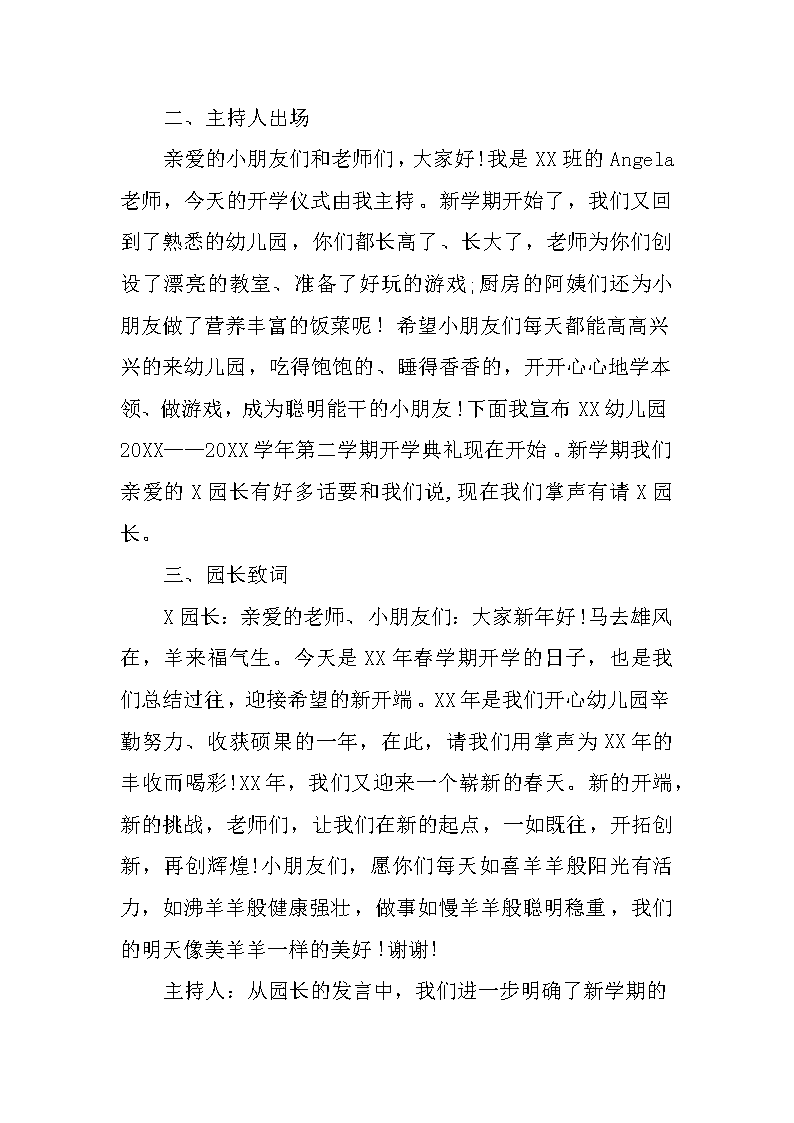 二、主持人出场

亲爱的小朋友们和老师们，大家好!我是XX班的Angela老师，今天的开学仪式由我主持。新学期开始了，我们又回到了熟悉的幼儿园，你们都长高了、长大了，老师为你们创设了漂亮的教室、准备了好玩的游戏;厨房的阿姨们还为小朋友做了营养丰富的饭菜呢！希望小朋友们每天都能高高兴兴的来幼儿园，吃得饱饱的、睡得香香的，开开心心地学本领、做游戏，成为聪明能干的小朋友!下面我宣布XX幼儿园20XX——20XX学年第二学期开学典礼现在开始。新学期我们亲爱的X园长有好多话要和我们说,现在我们掌声有请X园长。

三、园长致词

X园长：亲爱的老师、小朋友们：大家新年好!马去雄风在，羊来福气生。今天是XX年春学期开学的日子，也是我们总结过往，迎接希望的新开端。XX年是我们开心幼儿园辛勤努力、收获硕果的一年，在此，请我们用掌声为XX年的丰收而喝彩!XX年，我们又迎来一个崭新的春天。新的开端，新的挑战，老师们，让我们在新的起点，一如既往，开拓创新，再创辉煌!小朋友们，愿你们每天如喜羊羊般阳光有活力，如沸羊羊般健康强壮，做事如慢羊羊般聪明稳重，我们的明天像美羊羊一样的美好!谢谢!

主持人：从园长的发言中，我们进一步明确了新学期的